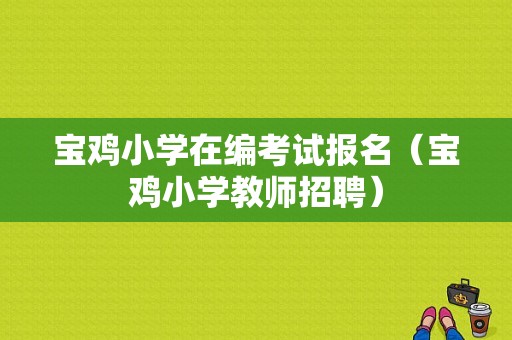 宝鸡小学在编考试报名（宝鸡小学教师招聘）